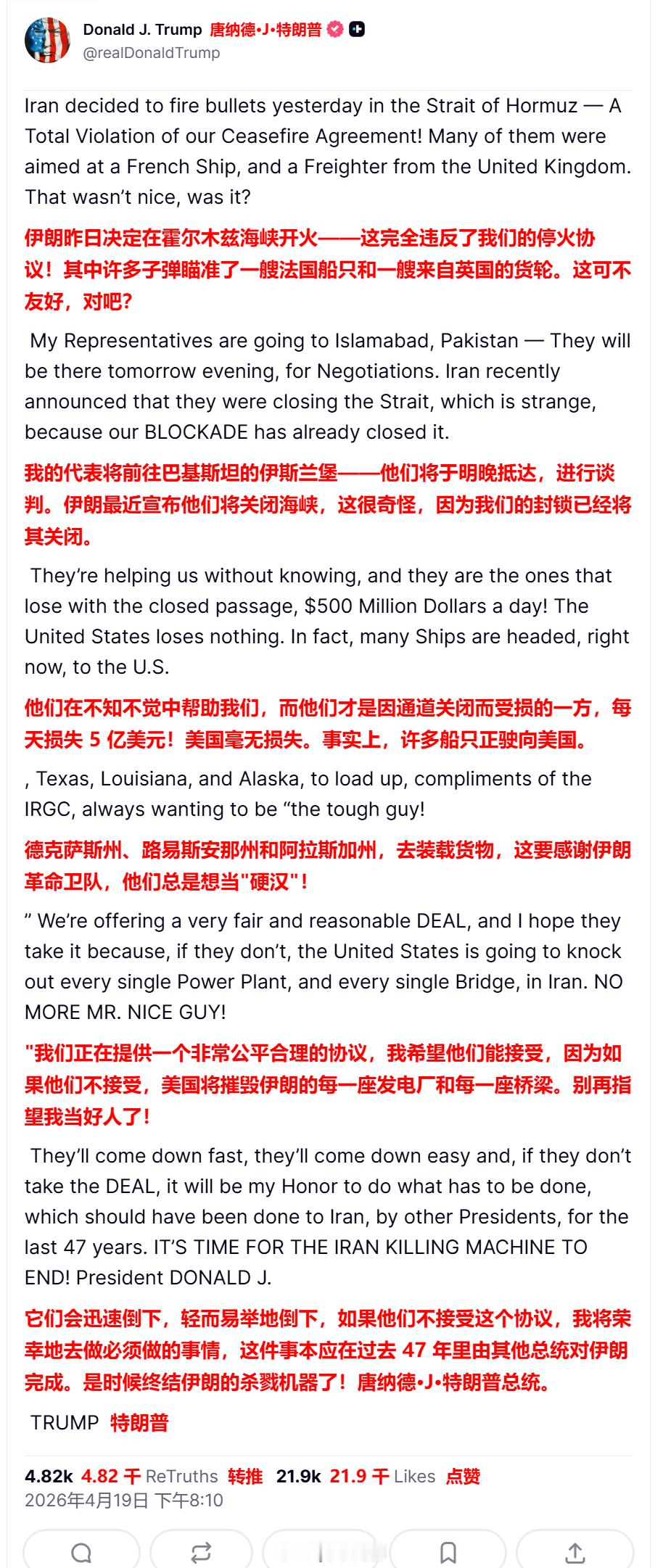 Donald J. Trump 唐纳德·J·特朗普
@realDonaldTrump

Iran decided to fire bullets yesterday in the Strait of Hormuz — A Total Violation of our Ceasefire Agreement! Many of them were aimed at a French Ship, and a Freighter from the United Kingdom. That wasn't nice, was it?

伊朗昨日决定在霍尔木兹海峡开火——这完全违反了我们的停火协议！其中许多子弹瞄准了一艘法国船只和一艘来自英国的货轮。这可不友好，对吧？

My Representatives are going to Islamabad, Pakistan — They will be there tomorrow evening, for Negotiations. Iran recently announced that they were closing the Strait, which is strange, because our BLOCKADE has already closed it.

我的代表将前往巴基斯坦的伊斯兰堡——他们将于明晚抵达，进行谈判。伊朗最近宣布他们将关闭海峡，这很奇怪，因为我们的封锁已经将其关闭。

They're helping us without knowing, and they are the ones that lose with the closed passage, $500 Million Dollars a day! The United States loses nothing. In fact, many Ships are headed, right now, to the U.S.

他们在不知不觉中帮助我们，而他们才是因通道关闭而受损的一方，每天损失 5 亿美元！美国毫无损失。事实上，许多船只正驶向美国。

, Texas, Louisiana, and Alaska, to load up, compliments of the IRGC, always wanting to be "the tough guy!

德克萨斯州、路易斯安那州和阿拉斯加州，去装载货物，这要感谢伊朗革命卫队，他们总是想当"硬汉"！

" We're offering a very fair and reasonable DEAL, and I hope they take it because, if they don't, the United States is going to knock out every single Power Plant, and every single Bridge, in Iran. NO MORE MR. NICE GUY!

"我们正在提供一个非常公平合理的协议，我希望他们能接受，因为如果他们不接受，美国将摧毁伊朗的每一座发电厂和每一座桥梁。别再指望我当好人了！

They'll come down fast, they'll come down easy and, if they don't take the DEAL, it will be my Honor to do what has to be done, which should have been done to Iran, by other Presidents, for the last 47 years. IT'S TIME FOR THE IRAN KILLING MACHINE TO END! President DONALD J.

它们会迅速倒下，轻而易举地倒下，如果他们不接受这个协议，我将荣幸地去做必须做的事情，这件事本应在过去 47 年里由其他总统对伊朗完成。是时候终结伊朗的杀戮机器了！唐纳德·J·特朗普总统。

TRUMP 特朗普

4.82k 4.82 千 ReTruths 转推 21.9k 21.9 千 Likes 点赞
2026年4月19日 下午8:10